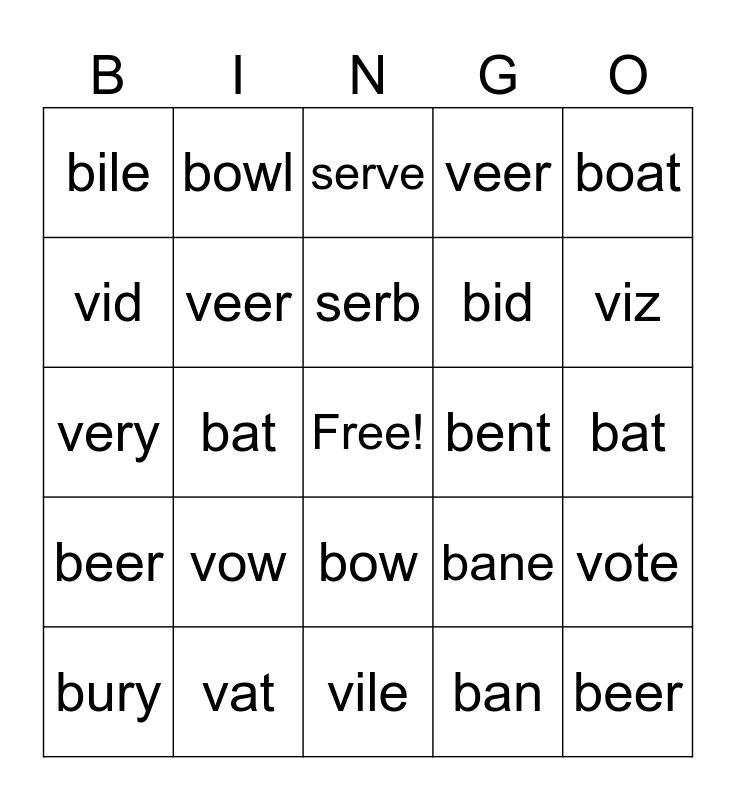 | B | I | N | G | O |
|---|---|---|---|---|
| bile | bowl | serve | veer | boat |
| vid | veer | serb | bid | viz |
| very | bat | Free! | bent | bat |
| beer | vow | bow | bane | vote |
| bury | vat | vile | ban | beer |